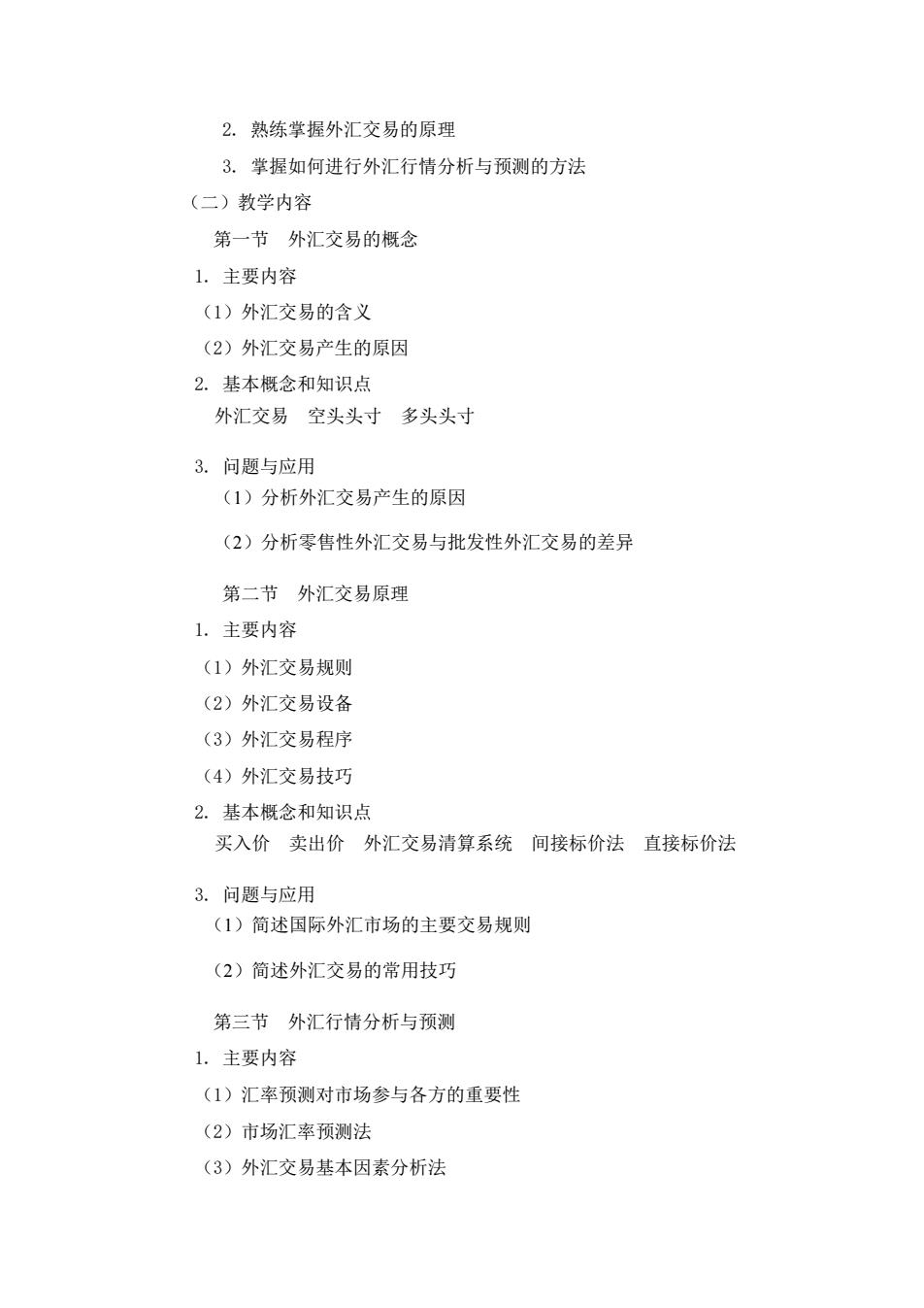 2. 熟练掌握外汇交易的原理

3. 掌握如何进行外汇行情分析与预测的方法

（二）教学内容

第一节　外汇交易的概念

1. 主要内容

（1）外汇交易的含义

（2）外汇交易产生的原因

2. 基本概念和知识点

外汇交易　空头头寸　多头头寸

3. 问题与应用

（1）分析外汇交易产生的原因

（2）分析零售性外汇交易与批发性外汇交易的差异

第二节　外汇交易原理

1. 主要内容

（1）外汇交易规则

（2）外汇交易设备

（3）外汇交易程序

（4）外汇交易技巧

2. 基本概念和知识点

买入价　卖出价　外汇交易清算系统　间接标价法　直接标价法

3. 问题与应用

（1）简述国际外汇市场的主要交易规则

（2）简述外汇交易的常用技巧

第三节　外汇行情分析与预测

1. 主要内容

（1）汇率预测对市场参与各方的重要性

（2）市场汇率预测法

（3）外汇交易基本因素分析法